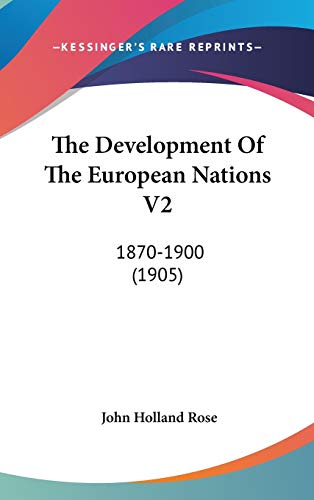 —KESSINGER'S RARE REPRINTS—

The Development Of The European Nations V2

1870-1900
(1905)

John Holland Rose